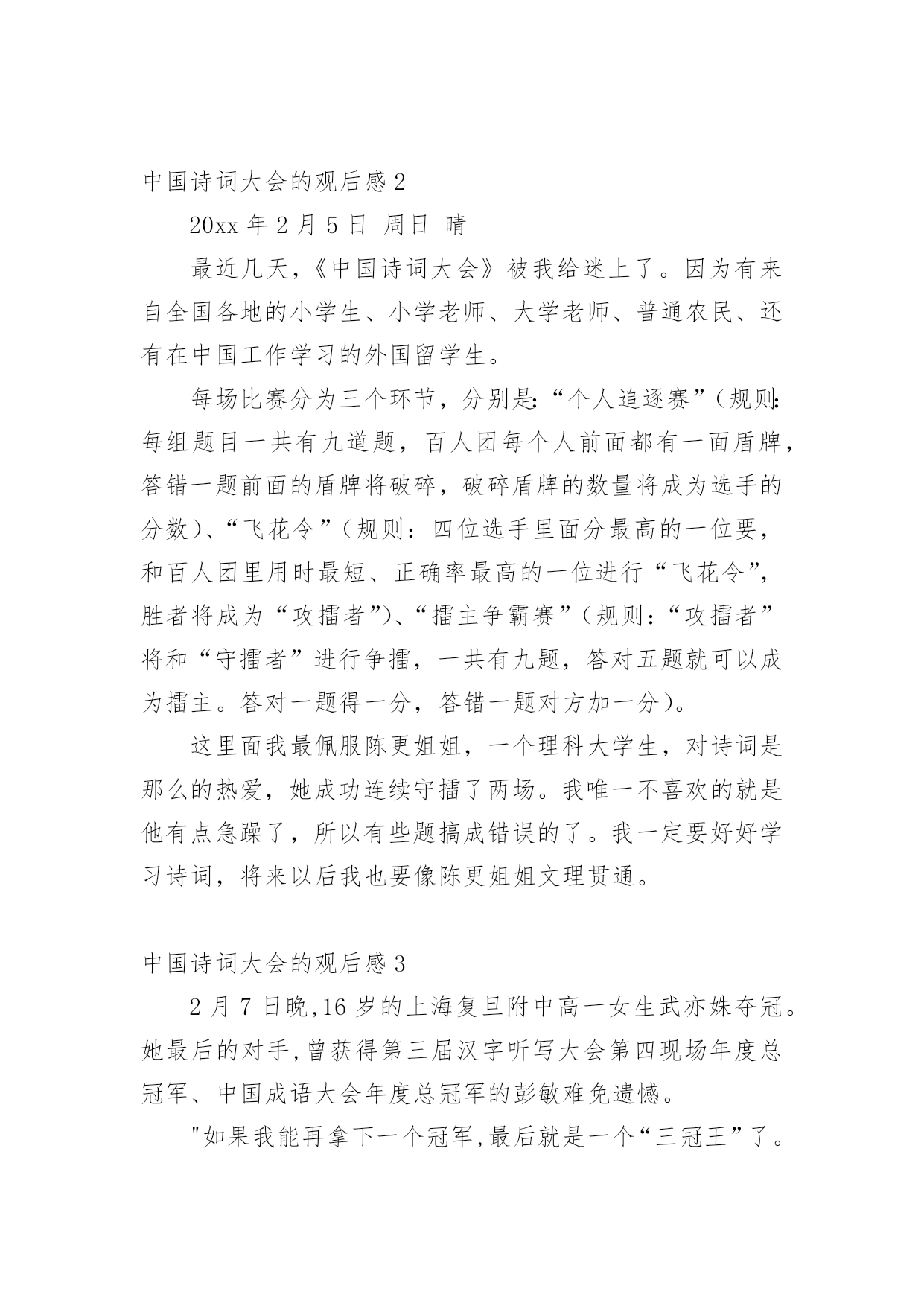 中国诗词大会的观后感 2

20xx 年 2 月 5 日 周日 晴

最近几天，《中国诗词大会》被我给迷上了。因为有来自全国各地的小学生、小学老师、大学老师、普通农民、还有在中国工作学习的外国留学生。

每场比赛分为三个环节，分别是:“个人追逐赛”(规则:每组题目一共有九道题，百人团每个人前面都有一面盾牌，答错一题前面的盾牌将破碎，破碎盾牌的数量将成为选手的分数)、“飞花令”(规则：四位选手里面分最高的一位要，和百人团里用时最短、正确率最高的一位进行“飞花令”，胜者将成为“攻擂者”)、“擂主争霸赛”(规则:“攻擂者”将和“守擂者”进行争擂，一共有九题，答对五题就可以成为擂主。答对一题得一分，答错一题对方加一分)。

这里面我最佩服陈更姐姐，一个理科大学生，对诗词是那么的热爱，她成功连续守擂了两场。我唯一不喜欢的就是他有点急躁了，所以有些题搞成错误的了。我一定要好好学习诗词，将来以后我也要像陈更姐姐文理贯通。

中国诗词大会的观后感 3

2 月 7 日晚,16 岁的上海复旦附中高一女生武亦姝夺冠。她最后的对手,曾获得第三届汉字听写大会第四现场年度总冠军、中国成语大会年度总冠军的彭敏难免遗憾。

"如果我能再拿下一个冠军,最后就是一个“三冠王”了。